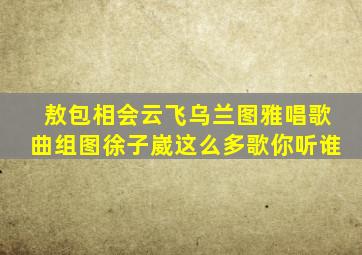 敖包相会云飞乌兰图雅唱歌曲组图徐子崴这么多歌你听谁